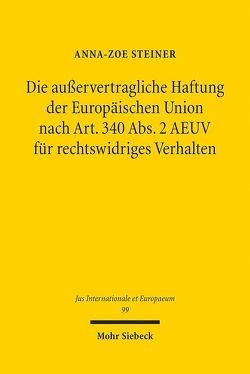 ANNA-ZOE STEINER

Die außervertragliche Haftung der Europäischen Union nach Art. 340 Abs. 2 AEUV für rechtswidriges Verhalten

Jus Internationale et Europaeum
99

Mohr Siebeck